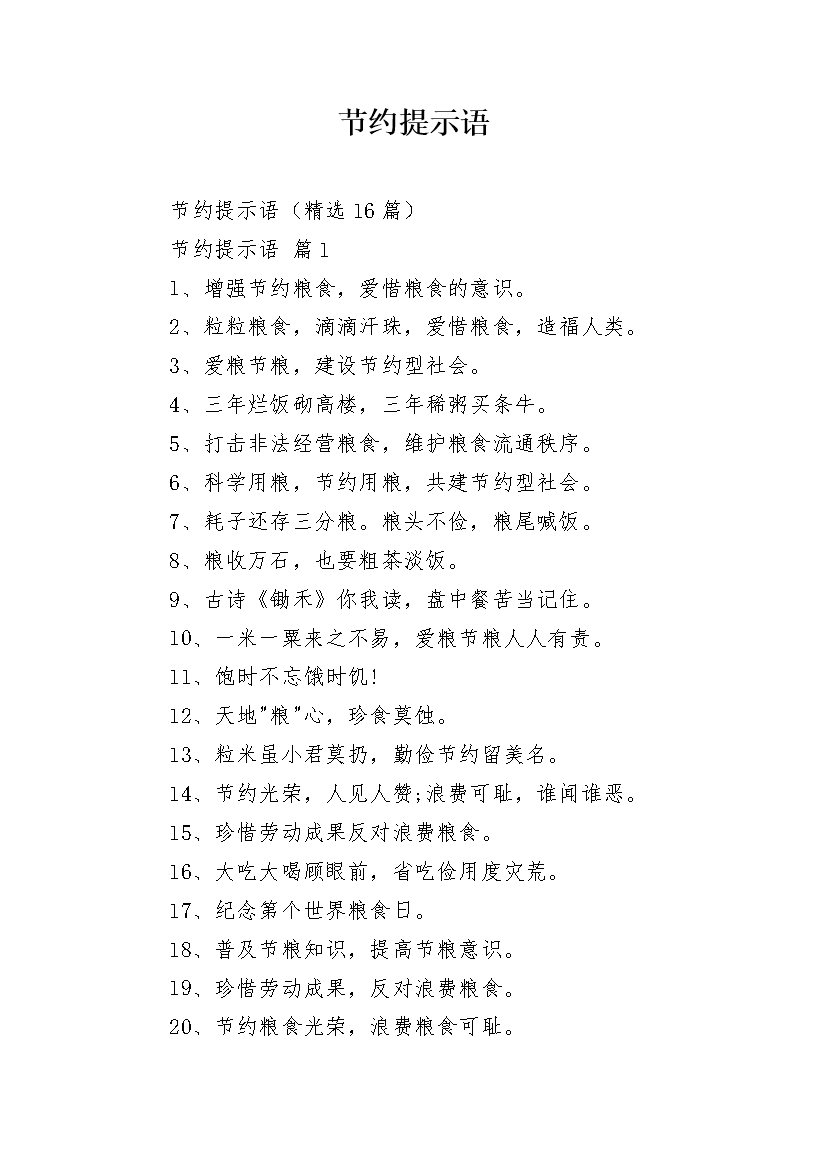 节约提示语

节约提示语（精选16篇）

节约提示语 篇1

1、增强节约粮食，爱惜粮食的意识。

2、粒粒粮食，滴滴汗珠，爱惜粮食，造福人类。

3、爱粮节粮，建设节约型社会。

4、三年烂饭砌高楼，三年稀粥买条牛。

5、打击非法经营粮食，维护粮食流通秩序。

6、科学用粮，节约用粮，共建节约型社会。

7、耗子还存三分粮。粮头不俭，粮尾喊饭。

8、粮收万石，也要粗茶淡饭。

9、古诗《锄禾》你我读，盘中餐苦当记住。

10、一米一粟来之不易，爱粮节粮人人有责。

11、饱时不忘饿时饥!

12、天地"粮"心，珍食莫蚀。

13、粒米虽小君莫扔，勤俭节约留美名。

14、节约光荣，人见人赞;浪费可耻，谁闻谁恶。

15、珍惜劳动成果反对浪费粮食。

16、大吃大喝顾眼前，省吃俭用度灾荒。

17、纪念第个世界粮食日。

18、普及节粮知识，提高节粮意识。

19、珍惜劳动成果，反对浪费粮食。

20、节约粮食光荣，浪费粮食可耻。